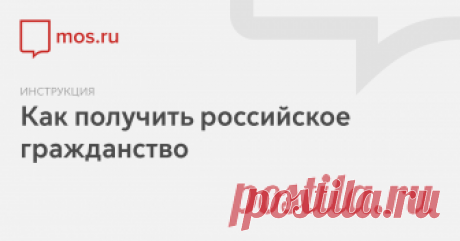 mos.ru

ИНСТРУКЦИЯ

Как получить российское гражданство

postila.ru